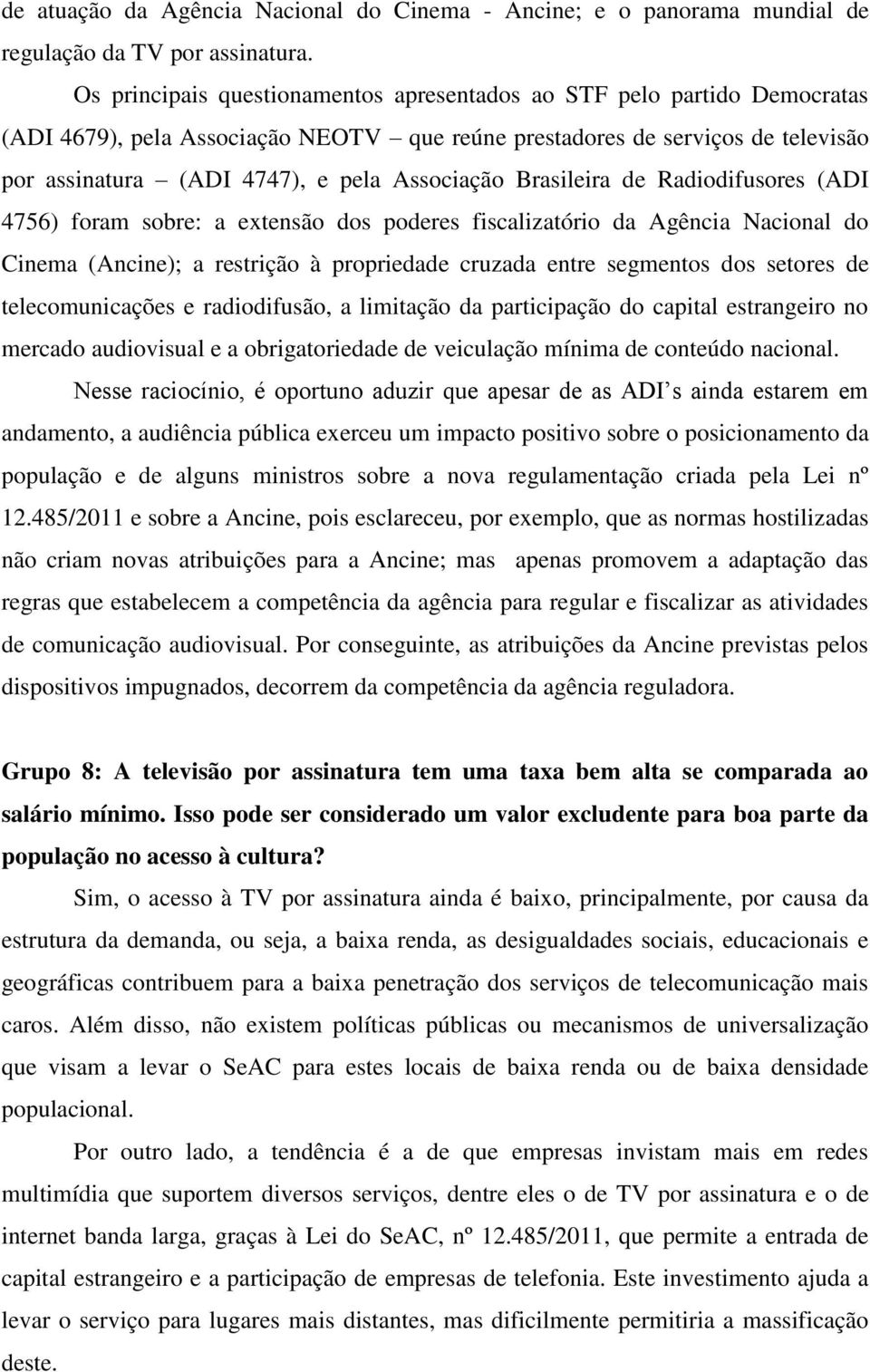 de atuação da Agência Nacional do Cinema - Ancine; e o panorama mundial de regulação da TV por assinatura.

Os principais questionamentos apresentados ao STF pelo partido Democratas (ADI 4679), pela Associação NEOTV – que reúne prestadores de serviços de televisão por assinatura – (ADI 4747), e pela Associação Brasileira de Radiodifusores (ADI 4756) foram sobre: a extensão dos poderes fiscalizatório da Agência Nacional do Cinema (Ancine); a restrição à propriedade cruzada entre segmentos dos setores de telecomunicações e radiodifusão, a limitação da participação do capital estrangeiro no mercado audiovisual e a obrigatoriedade de veiculação mínima de conteúdo nacional.

Nesse raciocínio, é oportuno aduzir que apesar de as ADI s ainda estarem em andamento, a audiência pública exerceu um impacto positivo sobre o posicionamento da população e de alguns ministros sobre a nova regulamentação criada pela Lei nº 12.485/2011 e sobre a Ancine, pois esclareceu, por exemplo, que as normas hostilizadas não criam novas atribuições para a Ancine; mas apenas promovem a adaptação das regras que estabelecem a competência da agência para regular e fiscalizar as atividades de comunicação audiovisual. Por conseguinte, as atribuições da Ancine previstas pelos dispositivos impugnados, decorrem da competência da agência reguladora.

Grupo 8: A televisão por assinatura tem uma taxa bem alta se comparada ao salário mínimo. Isso pode ser considerado um valor excludente para boa parte da população no acesso à cultura?

Sim, o acesso à TV por assinatura ainda é baixo, principalmente, por causa da estrutura da demanda, ou seja, a baixa renda, as desigualdades sociais, educacionais e geográficas contribuem para a baixa penetração dos serviços de telecomunicação mais caros. Além disso, não existem políticas públicas ou mecanismos de universalização que visam a levar o SeAC para estes locais de baixa renda ou de baixa densidade populacional.

Por outro lado, a tendência é a de que empresas invistam mais em redes multimídia que suportem diversos serviços, dentre eles o de TV por assinatura e o de internet banda larga, graças à Lei do SeAC, nº 12.485/2011, que permite a entrada de capital estrangeiro e a participação de empresas de telefonia. Este investimento ajuda a levar o serviço para lugares mais distantes, mas dificilmente permitiria a massificação deste.